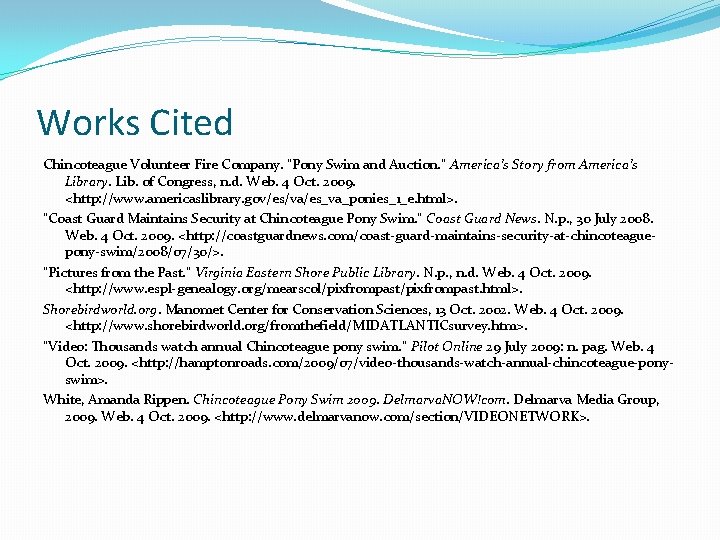 Works Cited

Chincoteague Volunteer Fire Company. "Pony Swim and Auction." America's Story from America's Library. Lib. of Congress, n.d. Web. 4 Oct. 2009. <http://www.americaslibrary.gov/es/va/es_va_ponies_1_e.html>.

"Coast Guard Maintains Security at Chincoteague Pony Swim." Coast Guard News. N.p., 30 July 2008. Web. 4 Oct. 2009. <http://coastguardnews.com/coast-guard-maintains-security-at-chincoteague-pony-swim/2008/07/30/>.

"Pictures from the Past." Virginia Eastern Shore Public Library. N.p., n.d. Web. 4 Oct. 2009. <http://www.espl-genealogy.org/mearscol/pixfrompast/pixfrompast.html>.

Shorebirdworld.org. Manomet Center for Conservation Sciences, 13 Oct. 2002. Web. 4 Oct. 2009. <http://www.shorebirdworld.org/fromthefield/MIDATLANTICsurvey.htm>.

"Video: Thousands watch annual Chincoteague pony swim." Pilot Online 29 July 2009: n. pag. Web. 4 Oct. 2009. <http://hamptonroads.com/2009/07/video-thousands-watch-annual-chincoteague-pony-swim>.

White, Amanda Rippen. Chincoteague Pony Swim 2009. DelmarvaNOW!com. Delmarva Media Group, 2009. Web. 4 Oct. 2009. <http://www.delmarvanow.com/section/VIDEONETWORK>.